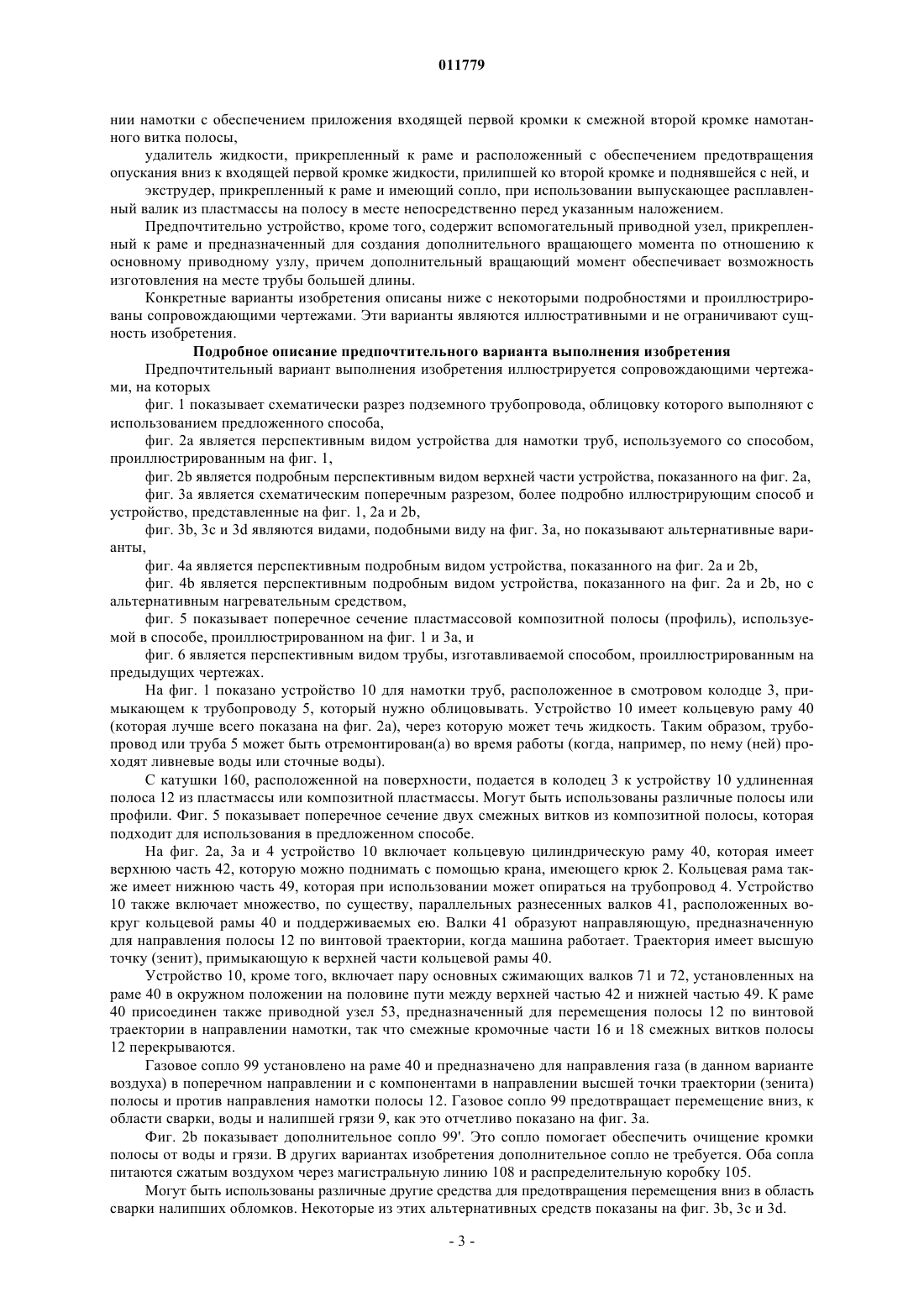 011779

нии намотки с обеспечением приложения входящей первой кромки к смежной второй кромке намотанного витка полосы,

удалитель жидкости, прикрепленный к раме и расположенный с обеспечением предотвращения опускания вниз к входящей первой кромке жидкости, прилипшей ко второй кромке и поднявшейся с ней, и

экструдер, прикрепленный к раме и имеющий сопло, при использовании выпускающее расплавленный валик из пластмассы на полосу в месте непосредственно перед указанным наложением.

Предпочтительно устройство, кроме того, содержит вспомогательный приводной узел, прикрепленный к раме и предназначенный для создания дополнительного вращающего момента по отношению к основному приводному узлу, причем дополнительный вращающий момент обеспечивает возможность изготовления на месте трубы большей длины.

Конкретные варианты изобретения описаны ниже с некоторыми подробностями и проиллюстрированы сопровождающими чертежами. Эти варианты являются иллюстративными и не ограничивают сущность изобретения.

Подробное описание предпочтительного варианта выполнения изобретения

Предпочтительный вариант выполнения изобретения иллюстрируется сопровождающими чертежами, на которых

фиг. 1 показывает схематически разрез подземного трубопровода, облицовку которого выполняют с использованием предложенного способа,

фиг. 2a является перспективным видом устройства для намотки труб, используемого со способом, проиллюстрированным на фиг. 1,

фиг. 2b является подробным перспективным видом верхней части устройства, показанного на фиг. 2a,

фиг. 3a является схематическим поперечным разрезом, более подробно иллюстрирующим способ и устройство, представленные на фиг. 1, 2a и 2b,

фиг. 3b, 3c и 3d являются видами, подобными виду на фиг. 3a, но показывают альтернативные варианты,

фиг. 4a является перспективным подробным видом устройства, показанного на фиг. 2a и 2b,

фиг. 4b является перспективным подробным видом устройства, показанного на фиг. 2a и 2b, но с альтернативным нагревательным средством,

фиг. 5 показывает поперечное сечение пластмассовой композитной полосы (профиль), используемой в способе, проиллюстрированном на фиг. 1 и 3a, и

фиг. 6 является перспективным видом трубы, изготавливаемой способом, проиллюстрированным на предыдущих чертежах.

На фиг. 1 показано устройство 10 для намотки труб, расположенное в смотровом колодце 3, примыкающем к трубопроводу 5, который нужно облицовывать. Устройство 10 имеет кольцевую раму 40 (которая лучше всего показана на фиг. 2a), через которую может течь жидкость. Таким образом, трубопровод или труба 5 может быть отремонтирован(а) во время работы (когда, например, по нему (ней) проходят ливневые воды или сточные воды).

С катушки 160, расположенной на поверхности, подается в колодец 3 к устройству 10 удлиненная полоса 12 из пластмассы или композитной пластмассы. Могут быть использованы различные полосы или профили. Фиг. 5 показывает поперечное сечение двух смежных витков из композитной полосы, которая подходит для использования в предложенном способе.

На фиг. 2a, 3a и 4 устройство 10 включает кольцевую цилиндрическую раму 40, которая имеет верхнюю часть 42, которую можно поднимать с помощью крана, имеющего крюк 2. Кольцевая рама также имеет нижнюю часть 49, которая при использовании может опираться на трубопровод 4. Устройство 10 также включает множество, по существу, параллельных разнесенных валков 41, расположенных вокруг кольцевой рамы 40 и поддерживаемых ею. Валки 41 образуют направляющую, предназначенную для направления полосы 12 по винтовой траектории, когда машина работает. Траектория имеет высшую точку (зенит), примыкающую к верхней части кольцевой рамы 40.

Устройство 10, кроме того, включает пару основных сжимающих валков 71 и 72, установленных на раме 40 в окружном положении на половине пути между верхней частью 42 и нижней частью 49. К раме 40 присоединен также приводной узел 53, предназначенный для перемещения полосы 12 по винтовой траектории в направлении намотки, так что смежные кромочные части 16 и 18 смежных витков полосы 12 перекрываются.

Газовое сопло 99 установлено на раме 40 и предназначено для направления газа (в данном варианте воздуха) в поперечном направлении и с компонентами в направлении высшей точки траектории (зенита) полосы и против направления намотки полосы 12. Газовое сопло 99 предотвращает перемещение вниз, к области сварки, воды и налипшей грязи 9, как это отчетливо показано на фиг. 3a.

Фиг. 2b показывает дополнительное сопло 99'. Это сопло помогает обеспечить очищение кромки полосы от воды и грязи. В других вариантах изобретения дополнительное сопло не требуется. Оба сопла питаются сжатым воздухом через магистральную линию 108 и распределительную коробку 105.

Могут быть использованы различные другие средства для предотвращения перемещения вниз в область сварки налипших обломков. Некоторые из этих альтернативных средств показаны на фиг. 3b, 3c и 3d.

- 3 -